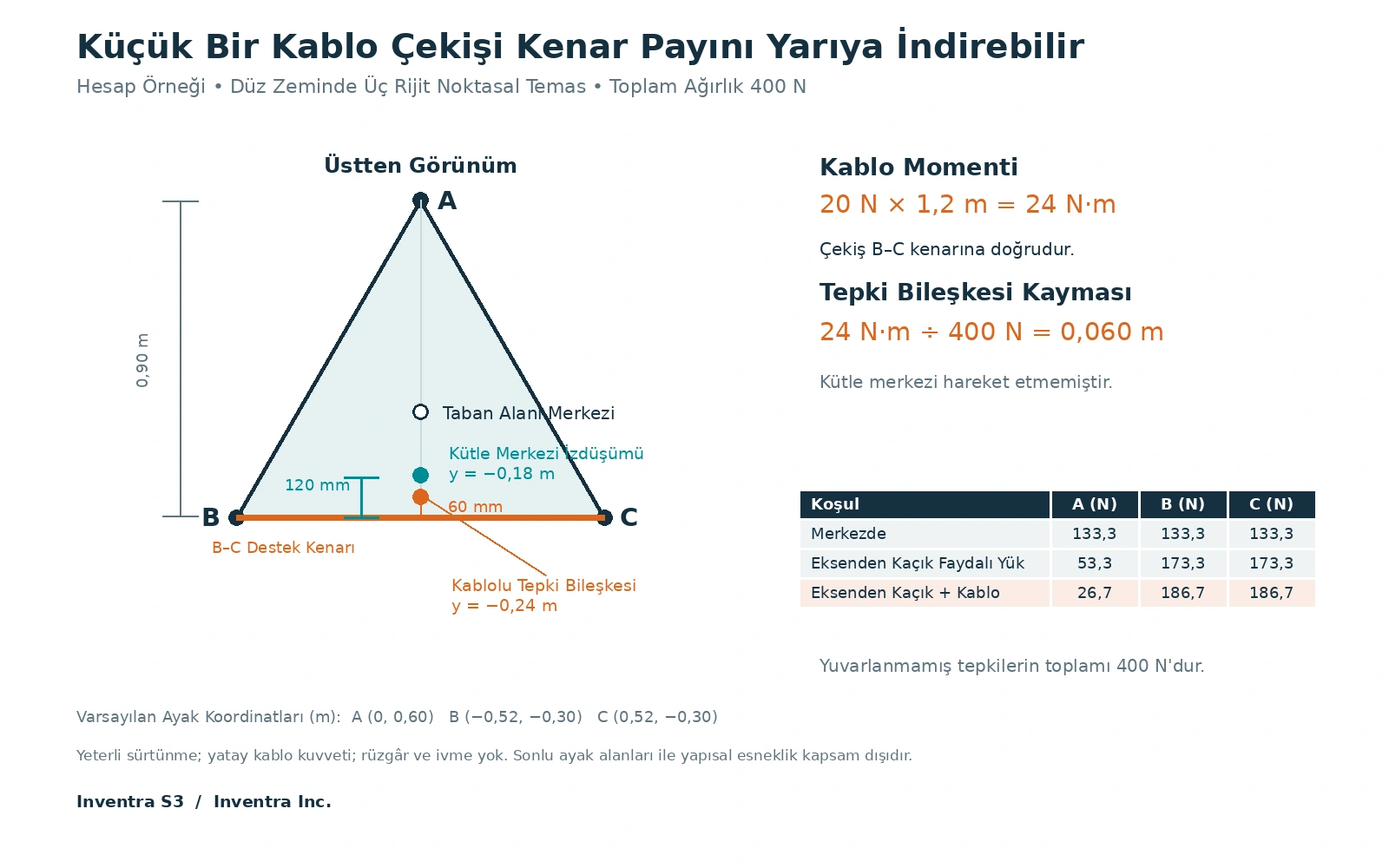 Küçük Bir Kablo Çekişi Kenar Payını Yarıya İndirebilir

Hesap Örneği • Düz Zeminde Üç Rijit Noktasal Temas • Toplam Ağırlık 400 N

Üstten Görünüm

A

0,90 m

Taban Alanı Merkezi

Kütle Merkezi İzdüşümü
y = −0,18 m

120 mm

60 mm

B

C

B–C Destek Kenarı

Kablolu Tepki Bileşkesi
y = −0,24 m

Kablo Momenti

20 N × 1,2 m = 24 N·m

Çekiş B–C kenarına doğrudur.

Tepki Bileşkesi Kayması

24 N·m ÷ 400 N = 0,060 m

Kütle merkezi hareket etmemiştir.

| Koşul | A (N) | B (N) | C (N) |
|---|---|---|---|
| Merkezde | 133,3 | 133,3 | 133,3 |
| Eksenden Kaçık Faydalı Yük | 53,3 | 173,3 | 173,3 |
| Eksenden Kaçık + Kablo | 26,7 | 186,7 | 186,7 |

Yuvarlanmamış tepkilerin toplamı 400 N'dur.

Varsayılan Ayak Koordinatları (m): A (0, 0,60) B (−0,52, −0,30) C (0,52, −0,30)

Yeterli sürtünme; yatay kablo kuvveti; rüzgâr ve ivme yok. Sonlu ayak alanları ile yapısal esneklik kapsam dışıdır.

Inventra S3 / Inventra Inc.